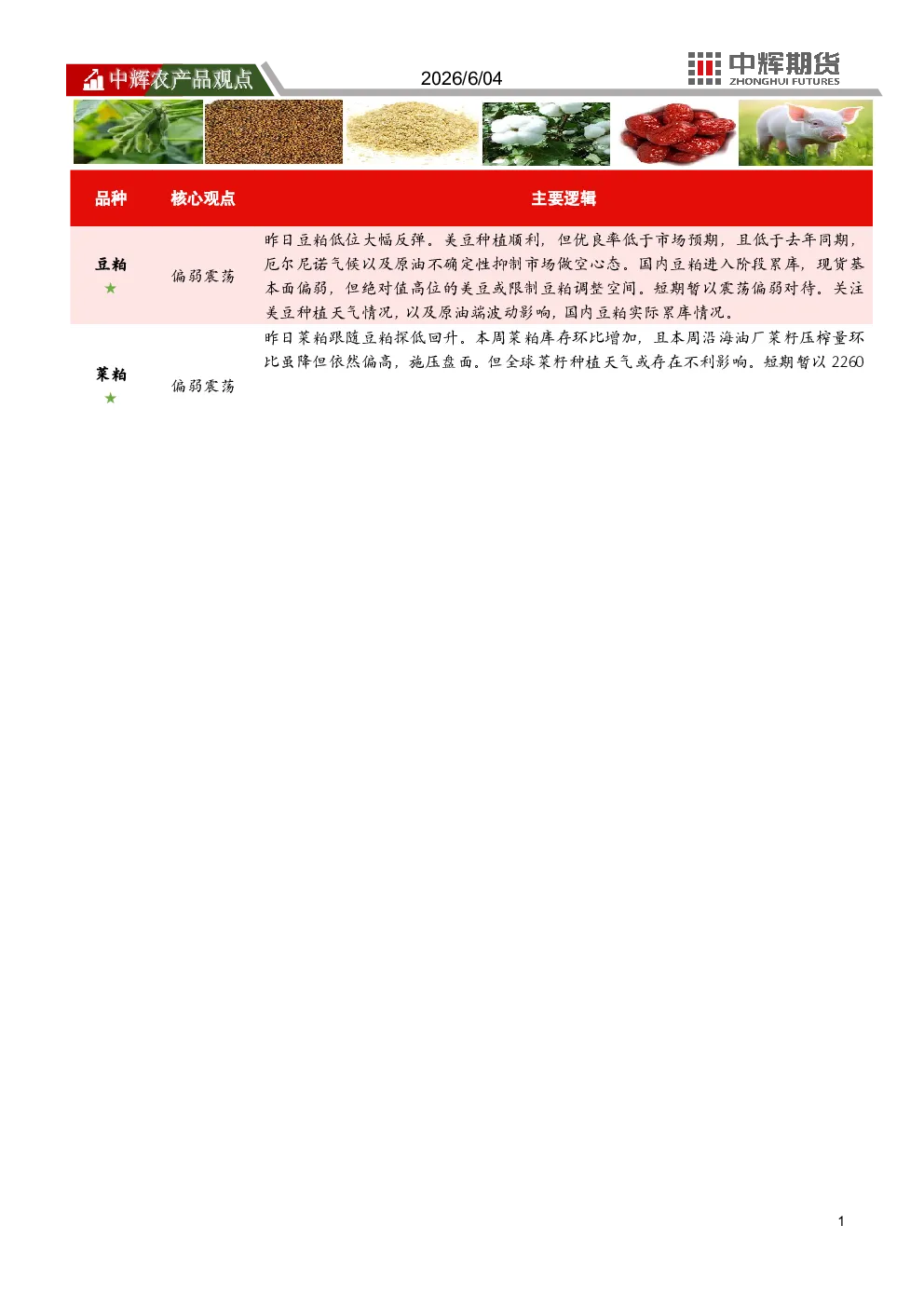 中辉农产品观点 2026/6/04 中辉期货 ZHONGHUI FUTURES

| 品种 | 核心观点 | 主要逻辑 |
|---|---|---|
| 豆粕 ★ | 偏弱震荡 | 昨日豆粕低位大幅反弹。美豆种植顺利，但优良率低于市场预期，且低于去年同期，厄尔尼诺气候以及原油不确定性抑制市场做空心态。国内豆粕进入阶段累库，现货基本面偏弱，但绝对值高位的美豆或限制豆粕调整空间。短期暂以震荡偏弱对待。关注美豆种植天气情况，以及原油端波动影响，国内豆粕实际累库情况。 |
| 菜粕 ★ | 偏弱震荡 | 昨日菜粕跟随豆粕探低回升。本周菜粕库存环比增加，且本周沿海油厂菜籽压榨量环比虽降但依然偏高，施压盘面。但全球菜籽种植天气或存在不利影响。短期暂以 2260 |

1